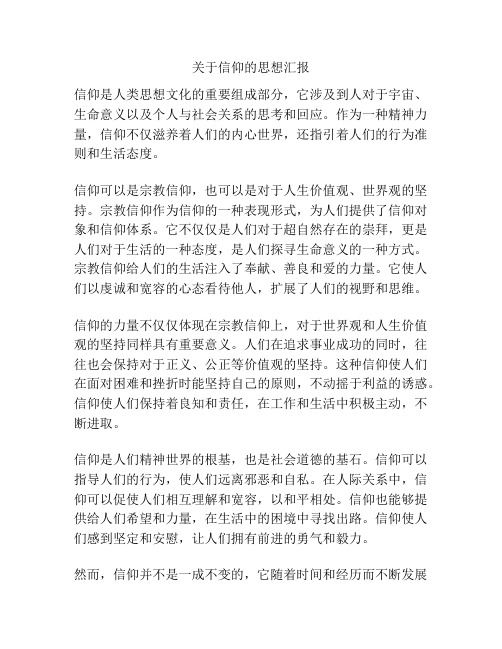 关于信仰的思想汇报

信仰是人类思想文化的重要组成部分，它涉及到人对于宇宙、生命意义以及个人与社会关系的思考和回应。作为一种精神力量，信仰不仅滋养着人们的内心世界，还指引着人们的行为准则和生活态度。

信仰可以是宗教信仰，也可以是对于人生价值观、世界观的坚持。宗教信仰作为信仰的一种表现形式，为人们提供了信仰对象和信仰体系。它不仅仅是人们对于超自然存在的崇拜，更是人们对于生活的一种态度，是人们探寻生命意义的一种方式。宗教信仰给人们的生活注入了奉献、善良和爱的力量。它使人们以虔诚和宽容的心态看待他人，扩展了人们的视野和思维。

信仰的力量不仅仅体现在宗教信仰上，对于世界观和人生价值观的坚持同样具有重要意义。人们在追求事业成功的同时，往往也会保持对于正义、公正等价值观的坚持。这种信仰使人们在面对困难和挫折时能坚持自己的原则，不动摇于利益的诱惑。信仰使人们保持着良知和责任，在工作和生活中积极主动，不断进取。

信仰是人们精神世界的根基，也是社会道德的基石。信仰可以指导人们的行为，使人们远离邪恶和自私。在人际关系中，信仰可以促使人们相互理解和宽容，以和平相处。信仰也能够提供给人们希望和力量，在生活中的困境中寻找出路。信仰使人们感到坚定和安慰，让人们拥有前进的勇气和毅力。

然而，信仰并不是一成不变的，它随着时间和经历而不断发展